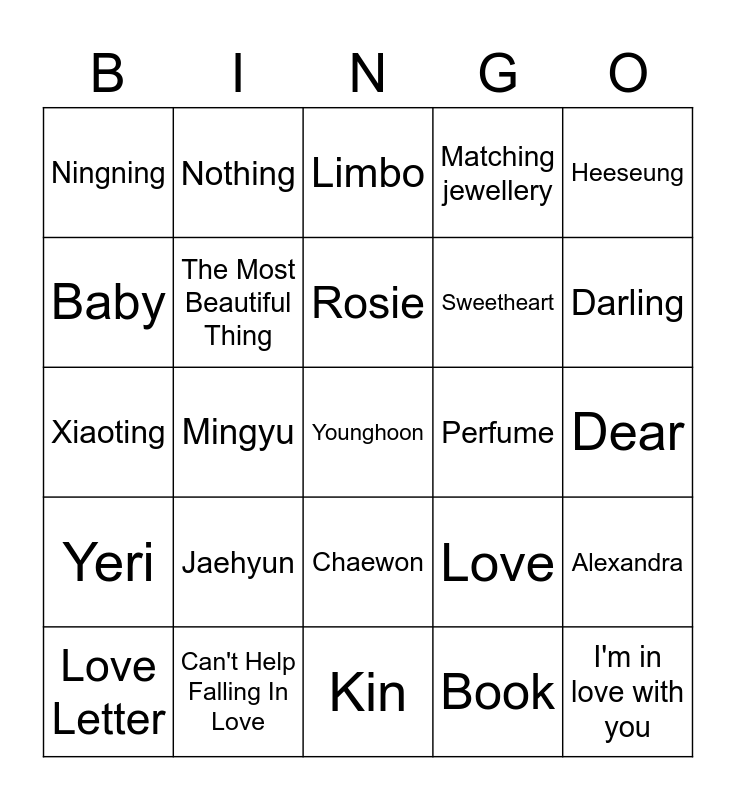 | B | I | N | G | O |
|---|---|---|---|---|
| Ningning | Nothing | Limbo | Matching jewellery | Heeseung |
| Baby | The Most Beautiful Thing | Rosie | Sweetheart | Darling |
| Xiaoting | Mingyu | Younghoon | Perfume | Dear |
| Yeri | Jaehyun | Chaewon | Love | Alexandra |
| Love Letter | Can't Help Falling In Love | Kin | Book | I'm in love with you |